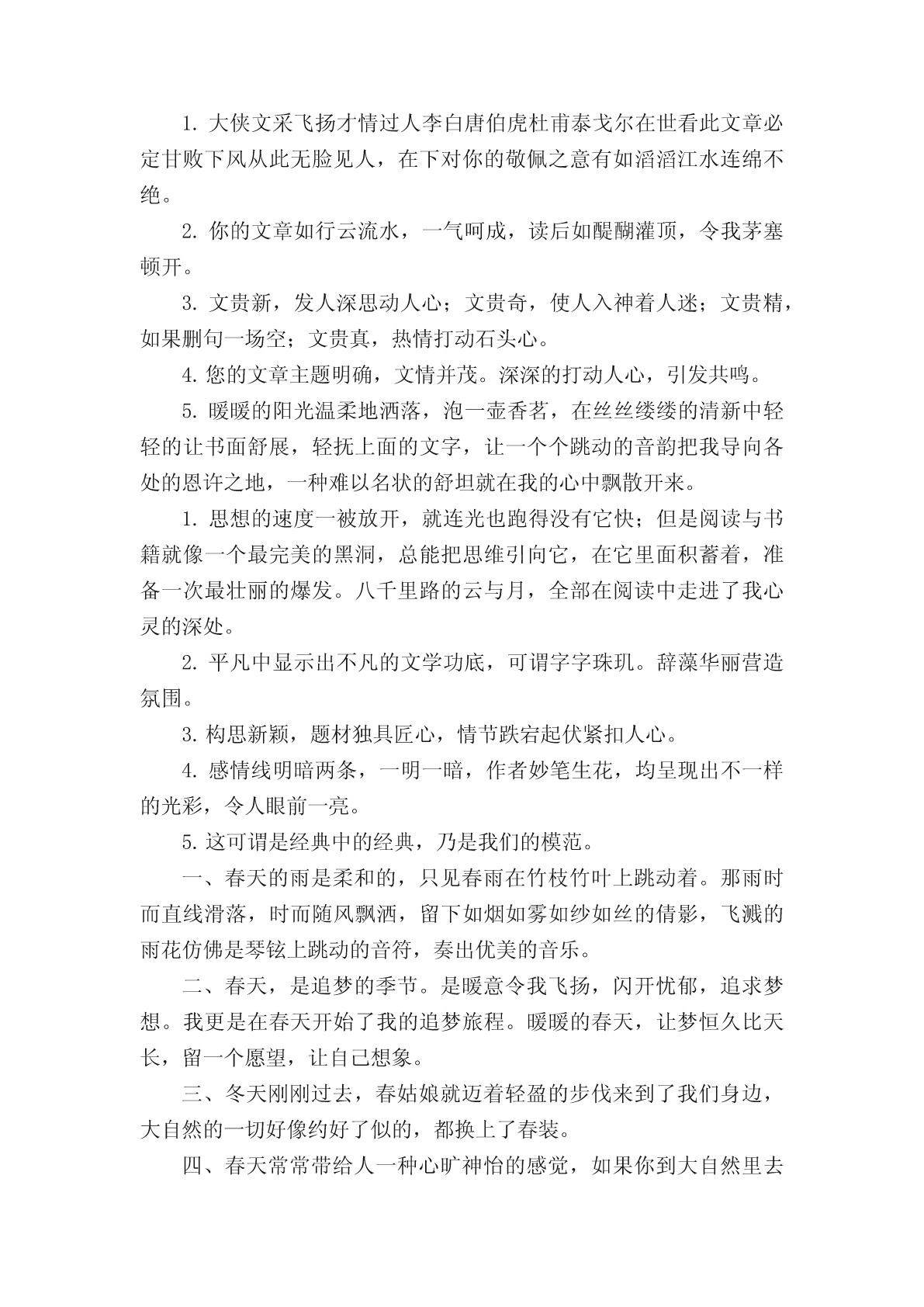 1. 大侠文采飞扬才情过人李白唐伯虎杜甫泰戈尔在世看此文章必定甘败下风从此无脸见人，在下对你的敬佩之意有如滔滔江水连绵不绝。

2. 你的文章如行云流水，一气呵成，读后如醍醐灌顶，令我茅塞顿开。

3. 文贵新，发人深思动人心；文贵奇，使人入神着人迷；文贵精，如果删句一场空；文贵真，热情打动石头心。

4. 您的文章主题明确，文情并茂。深深的打动人心，引发共鸣。

5. 暖暖的阳光温柔地洒落，泡一壶香茗，在丝丝缕缕的清新中轻轻的让书面舒展，轻抚上面的文字，让一个个跳动的音韵把我导向各处的恩许之地，一种难以名状的舒坦就在我的心中飘散开来。

1. 思想的速度一被放开，就连光也跑得没有它快；但是阅读与书籍就像一个最完美的黑洞，总能把思维引向它，在它里面积蓄着，准备一次最壮丽的爆发。八千里路的云与月，全部在阅读中走进了我心灵的深处。

2. 平凡中显示出不凡的文学功底，可谓字字珠玑。辞藻华丽营造氛围。

3. 构思新颖，题材独具匠心，情节跌宕起伏紧扣人心。

4. 感情线明暗两条，一明一暗，作者妙笔生花，均呈现出不一样的光彩，令人眼前一亮。

5. 这可谓是经典中的经典，乃是我们的模范。

一、春天的雨是柔和的，只见春雨在竹枝竹叶上跳动着。那雨时而直线滑落，时而随风飘洒，留下如烟如雾如纱如丝的倩影，飞溅的雨花仿佛是琴铉上跳动的音符，奏出优美的音乐。

二、春天，是追梦的季节。是暖意令我飞扬，闪开忧郁，追求梦想。我更是在春天开始了我的追梦旅程。暖暖的春天，让梦恒久比天长，留一个愿望，让自己想象。

三、冬天刚刚过去，春姑娘就迈着轻盈的步伐来到了我们身边，大自然的一切好像约好了似的，都换上了春装。

四、春天常常带给人一种心旷神怡的感觉，如果你到大自然里去